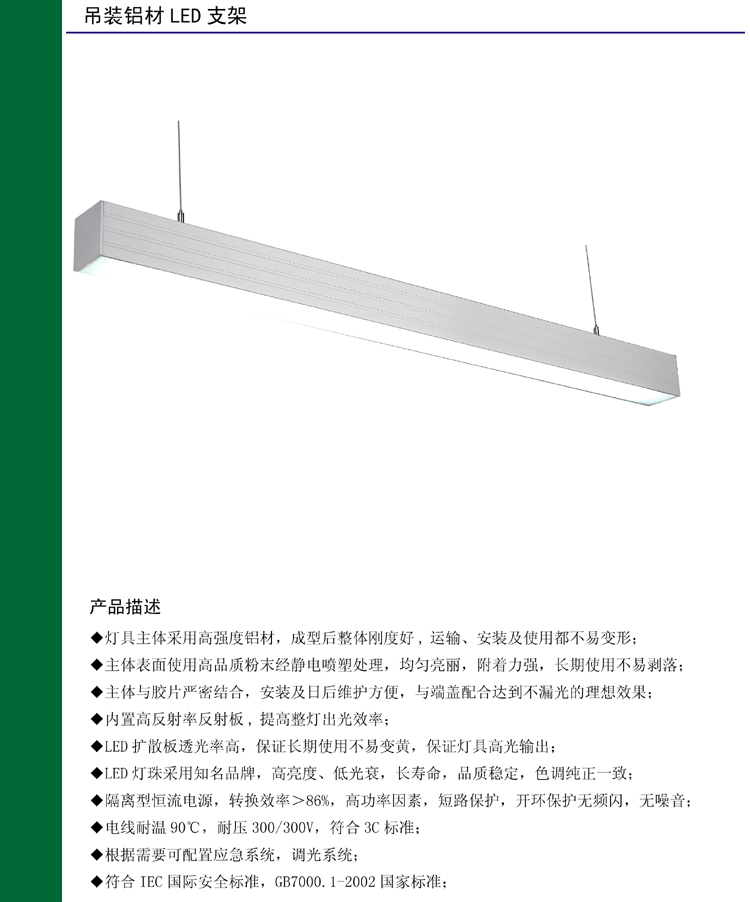 吊装铝材 LED 支架

产品描述

◆灯具主体采用高强度铝材，成型后整体刚度好，运输、安装及使用都不易变形；

◆主体表面使用高品质粉末经静电喷塑处理，均匀亮丽，附着力强，长期使用不易剥落；

◆主体与胶片严密结合，安装及日后维护方便，与端盖配合达到不漏光的理想效果；

◆内置高反射率反射板，提高整灯出光效率；

◆LED 扩散板透光率高，保证长期使用不易变黄，保证灯具高光输出；

◆LED 灯珠采用知名品牌，高亮度、低光衰，长寿命，品质稳定，色调纯正一致；

◆隔离型恒流电源，转换效率>86%，高功率因素，短路保护，开环保护无频闪，无噪音；

◆电线耐温 90℃，耐压 300/300V，符合 3C 标准；

◆根据需要可配置应急系统，调光系统；

◆符合 IEC 国际安全标准，GB7000.1-2002 国家标准；